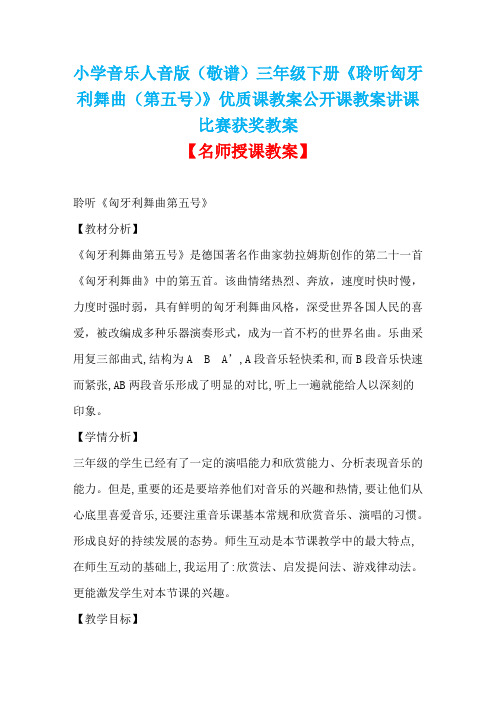 小学音乐人音版（敬谱）三年级下册《聆听匈牙利舞曲（第五号）》优质课教案公开课教案讲课比赛获奖教案

【名师授课教案】

聆听《匈牙利舞曲第五号》

【教材分析】

《匈牙利舞曲第五号》是德国著名作曲家勃拉姆斯创作的第二十一首《匈牙利舞曲》中的第五首。该曲情绪热烈、奔放，速度时快时慢，力度时强时弱，具有鲜明的匈牙利舞曲风格，深受世界各国人民的喜爱，被改编成多种乐器演奏形式，成为一首不朽的世界名曲。乐曲采用复三部曲式，结构为A　B　A’，A段音乐轻快柔和，而B段音乐快速而紧张，AB两段音乐形成了明显的对比，听上一遍就能给人以深刻的印象。

【学情分析】

三年级的学生已经有了一定的演唱能力和欣赏能力、分析表现音乐的能力。但是，重要的还是要培养他们对音乐的兴趣和热情，要让他们从心底里喜爱音乐，还要注重音乐课基本常规和欣赏音乐、演唱的习惯。形成良好的持续发展的态势。师生互动是本节课教学中的最大特点，在师生互动的基础上，我运用了：欣赏法、启发提问法、游戏律动法。更能激发学生对本节课的兴趣。

【教学目标】